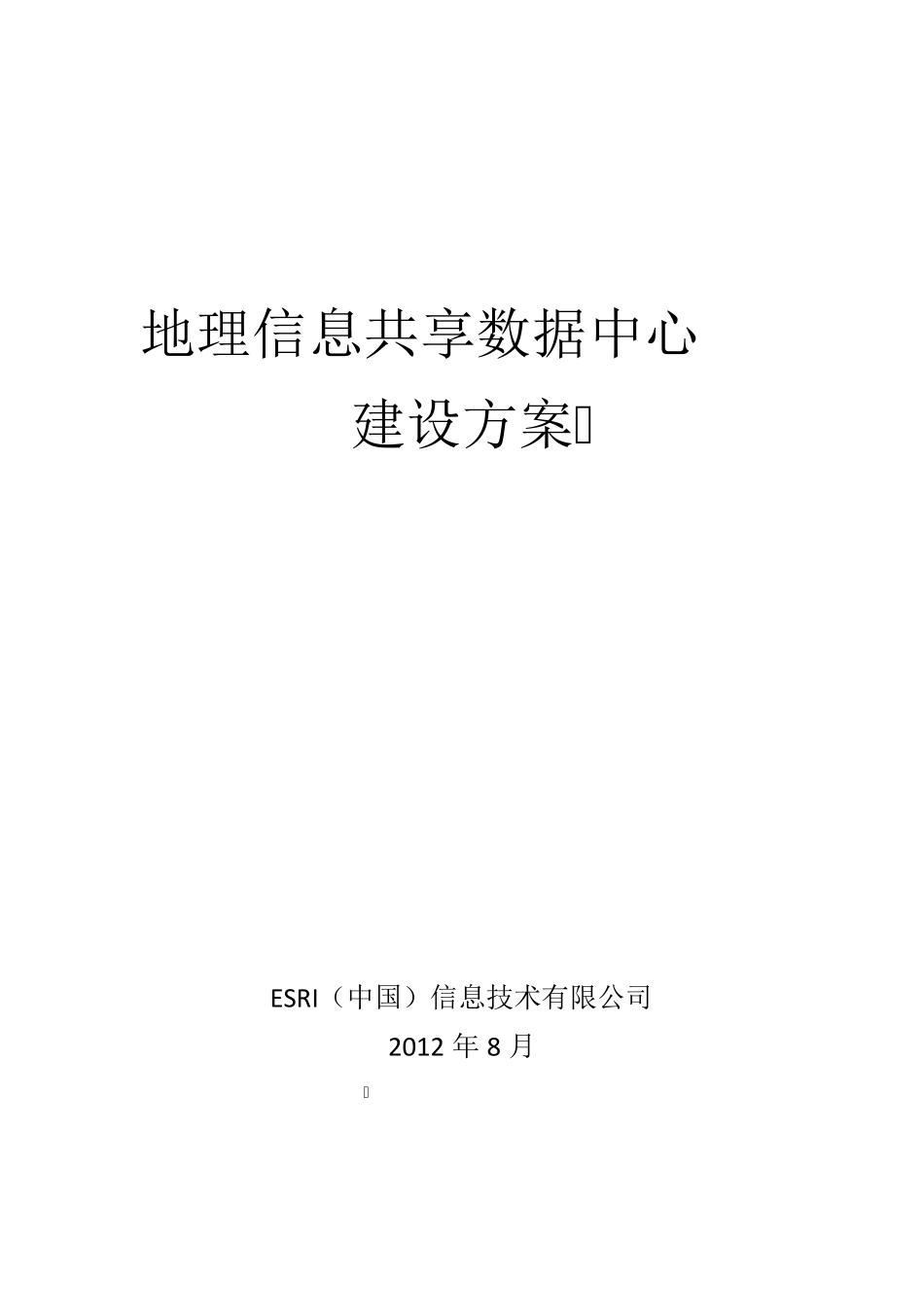 地理信息共享数据中心

建设方案

ESRI（中国）信息技术有限公司

2012 年 8 月